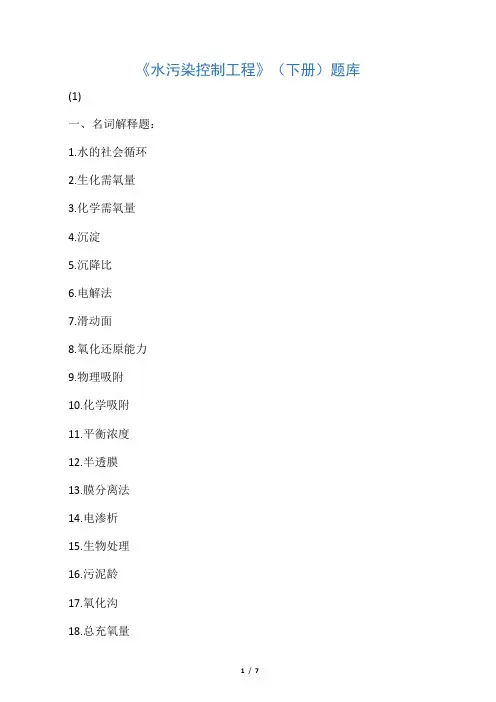 《水污染控制工程》（下册）题库

(1)

一、名词解释题：

1.水的社会循环

2.生化需氧量

3.化学需氧量

4.沉淀

5.沉降比

6.电解法

7.滑动面

8.氧化还原能力

9.物理吸附

10.化学吸附

11.平衡浓度

12.半透膜

13.膜分离法

14.电渗析

15.生物处理

16.污泥龄

17.氧化沟

18.总充氧量

1 / 7